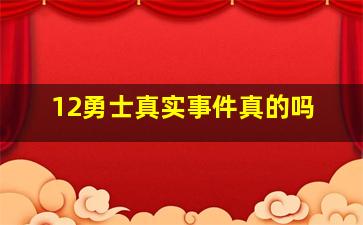 12勇士真实事件真的吗